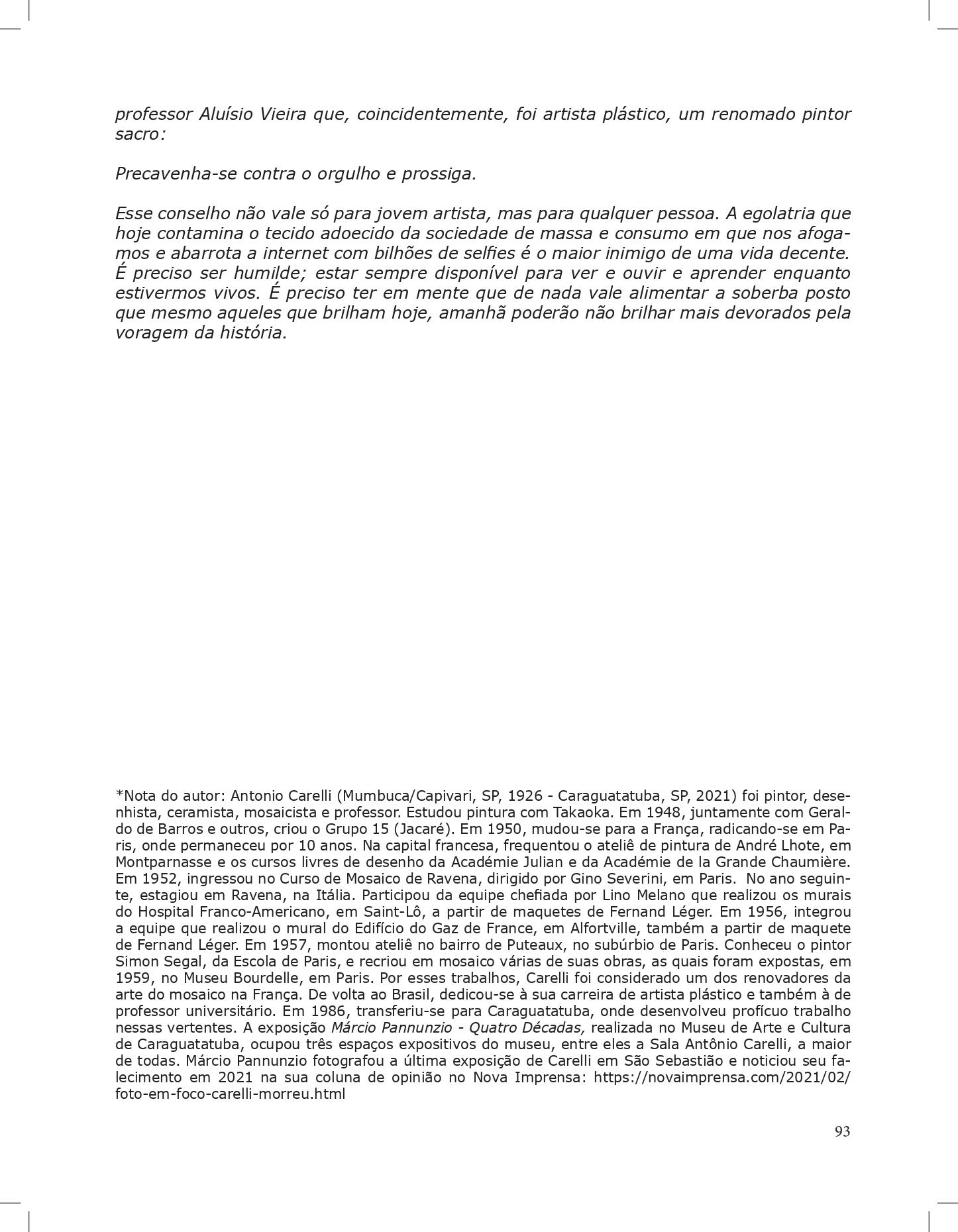 professor Aluísio Vieira que, coincidentemente, foi artista plástico, um renomado pintor sacro:

Precavenha-se contra o orgulho e prossiga.

Esse conselho não vale só para jovem artista, mas para qualquer pessoa. A egolatria que hoje contamina o tecido adoecido da sociedade de massa e consumo em que nos afogamos e abarrota a internet com bilhões de selfies é o maior inimigo de uma vida decente. É preciso ser humilde; estar sempre disponível para ver e ouvir e aprender enquanto estivermos vivos. É preciso ter em mente que de nada vale alimentar a soberba posto que mesmo aqueles que brilham hoje, amanhã poderão não brilhar mais devorados pela voragem da história.

*Nota do autor: Antonio Carelli (Mumbuca/Capivari, SP, 1926 - Caraguatatuba, SP, 2021) foi pintor, desenhista, ceramista, mosaicista e professor. Estudou pintura com Takaoka. Em 1948, juntamente com Geraldo de Barros e outros, criou o Grupo 15 (Jacaré). Em 1950, mudou-se para a França, radicando-se em Paris, onde permaneceu por 10 anos. Na capital francesa, frequentou o ateliê de pintura de André Lhote, em Montparnasse e os cursos livres de desenho da Académie Julian e da Académie de la Grande Chaumière. Em 1952, ingressou no Curso de Mosaico de Ravena, dirigido por Gino Severini, em Paris. No ano seguinte, estagiou em Ravena, na Itália. Participou da equipe chefiada por Lino Melano que realizou os murais do Hospital Franco-Americano, em Saint-Lô, a partir de maquetes de Fernand Léger. Em 1956, integrou a equipe que realizou o mural do Edifício do Gaz de France, em Alfortville, também a partir de maquete de Fernand Léger. Em 1957, montou ateliê no bairro de Puteaux, no subúrbio de Paris. Conheceu o pintor Simon Segal, da Escola de Paris, e recriou em mosaico várias de suas obras, as quais foram expostas, em 1959, no Museu Bourdelle, em Paris. Por esses trabalhos, Carelli foi considerado um dos renovadores da arte do mosaico na França. De volta ao Brasil, dedicou-se à sua carreira de artista plástico e também à de professor universitário. Em 1986, transferiu-se para Caraguatatuba, onde desenvolveu profícuo trabalho nessas vertentes. A exposição Márcio Pannunzio - Quatro Décadas, realizada no Museu de Arte e Cultura de Caraguatatuba, ocupou três espaços expositivos do museu, entre eles a Sala Antônio Carelli, a maior de todas. Márcio Pannunzio fotografou a última exposição de Carelli em São Sebastião e noticiou seu falecimento em 2021 na sua coluna de opinião no Nova Imprensa: https://novaimprensa.com/2021/02/foto-em-foco-carelli-morreu.html

93